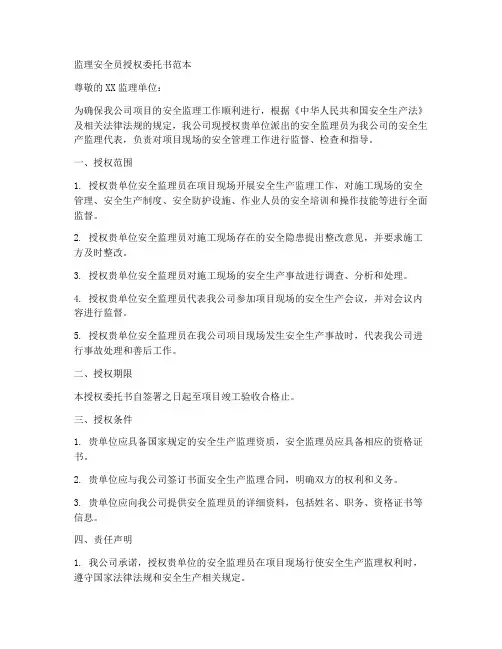 监理安全员授权委托书范本

尊敬的XX监理单位：

为确保我公司项目的安全监理工作顺利进行，根据《中华人民共和国安全生产法》及相关法律法规的规定，我公司现授权贵单位派出的安全监理员为我公司的安全生产监理代表，负责对项目现场的安全管理工作进行监督、检查和指导。

一、授权范围

1. 授权贵单位安全监理员在项目现场开展安全生产监理工作，对施工现场的安全管理、安全生产制度、安全防护设施、作业人员的安全培训和操作技能等进行全面监督。

2. 授权贵单位安全监理员对施工现场存在的安全隐患提出整改意见，并要求施工方及时整改。

3. 授权贵单位安全监理员对施工现场的安全生产事故进行调查、分析和处理。

4. 授权贵单位安全监理员代表我公司参加项目现场的安全生产会议，并对会议内容进行监督。

5. 授权贵单位安全监理员在我公司项目现场发生安全生产事故时，代表我公司进行事故处理和善后工作。

二、授权期限

本授权委托书自签署之日起至项目竣工验收合格止。

三、授权条件

1. 贵单位应具备国家规定的安全生产监理资质，安全监理员应具备相应的资格证书。

2. 贵单位应与我公司签订书面安全生产监理合同，明确双方的权利和义务。

3. 贵单位应向我公司提供安全监理员的详细资料，包括姓名、职务、资格证书等信息。

四、责任声明

1. 我公司承诺，授权贵单位的安全监理员在项目现场行使安全生产监理权利时，遵守国家法律法规和安全生产相关规定。